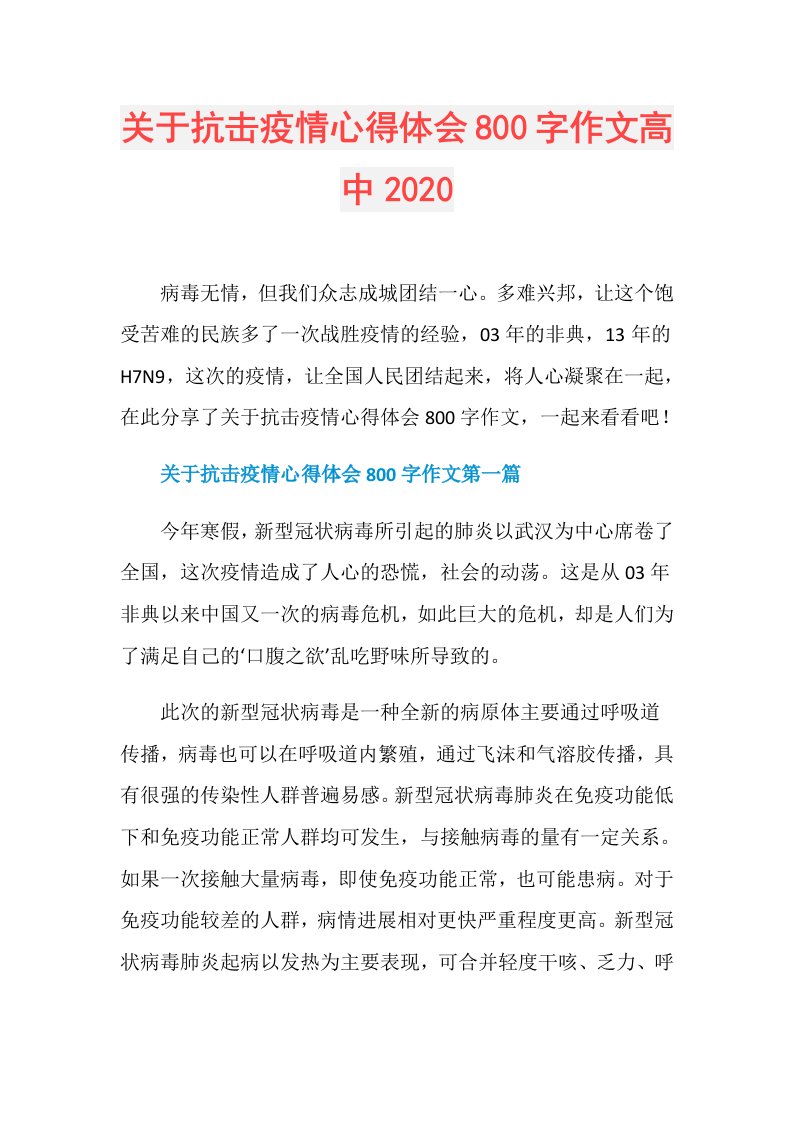 关于抗击疫情心得体会800字作文高中2020

病毒无情，但我们众志成城团结一心。多难兴邦，让这个饱受苦难的民族多了一次战胜疫情的经验，03年的非典，13年的H7N9，这次的疫情，让全国人民团结起来，将人心凝聚在一起，在此分享了关于抗击疫情心得体会800字作文，一起来看看吧！

关于抗击疫情心得体会800字作文第一篇

今年寒假，新型冠状病毒所引起的肺炎以武汉为中心席卷了全国，这次疫情造成了人心的恐慌，社会的动荡。这是从03年非典以来中国又一次的病毒危机，如此巨大的危机，却是人们为了满足自己的‘口腹之欲’乱吃野味所导致的。

此次的新型冠状病毒是一种全新的病原体主要通过呼吸道传播，病毒也可以在呼吸道内繁殖，通过飞沫和气溶胶传播，具有很强的传染性人群普遍易感。新型冠状病毒肺炎在免疫功能低下和免疫功能正常人群均可发生，与接触病毒的量有一定关系。如果一次接触大量病毒，即使免疫功能正常，也可能患病。对于免疫功能较差的人群，病情进展相对更快严重程度更高。新型冠状病毒肺炎起病以发热为主要表现，可合并轻度干咳、乏力、呼